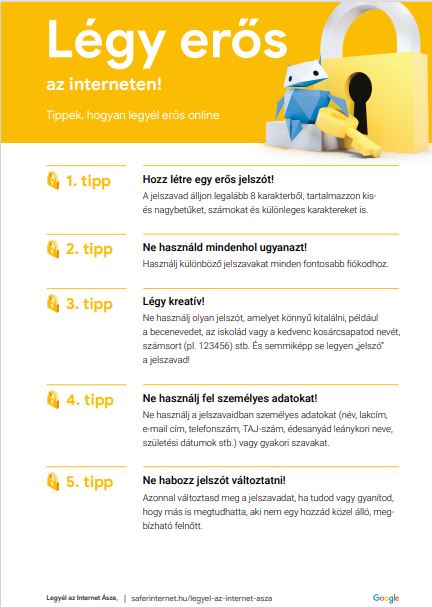 Légy erős

az interneten!

Tippek, hogyan legyél erős online

1. tipp

Hozz létre egy erős jelszót!

A jelszavad álljon legalább 8 karakterből, tartalmazzon kis- és nagybetűket, számokat és különleges karaktereket is.

2. tipp

Ne használd mindenhol ugyanazt!

Használj különböző jelszavakat minden fontosabb fiókodhoz.

3. tipp

Légy kreatív!

Ne használj olyan jelszót, amelyet könnyű kitalálni, például a becenevedet, az iskolád vagy a kedvenc kosárcsapatod nevét, számsort (pl. 123456) stb. És semmiképp se legyen „jelszó" a jelszavad!

4. tipp

Ne használj fel személyes adatokat!

Ne használj a jelszavaidban személyes adatokat (név, lakcím, e-mail cím, telefonszám, TAJ-szám, édesanyád leánykori neve, születési dátumok stb.) vagy gyakori szavakat.

5. tipp

Ne habozz jelszót változtatni!

Azonnal változtasd meg a jelszavadat, ha tudod vagy gyanítod, hogy más is megtudhatta, aki nem egy hozzád közel álló, megbízható felnőtt.

Legyél az Internet Ásza, | saferinternet.hu/legyel-az-internet-asza

Google